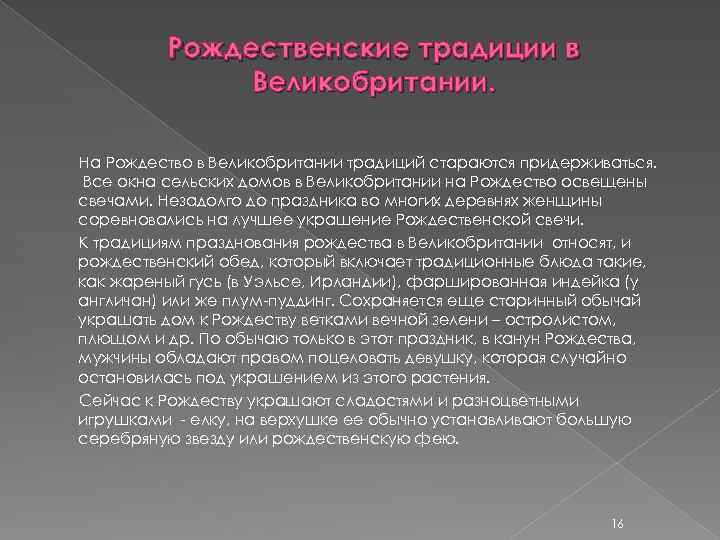 Рождественские традиции в Великобритании.

На Рождество в Великобритании традиций стараются придерживаться. Все окна сельских домов в Великобритании на Рождество освещены свечами. Незадолго до праздника во многих деревнях женщины соревновались на лучшее украшение Рождественской свечи.

К традициям празднования рождества в Великобритании относят, и рождественский обед, который включает традиционные блюда такие, как жареный гусь (в Уэльсе, Ирландии), фаршированная индейка (у англичан) или же плум-пуддинг. Сохраняется еще старинный обычай украшать дом к Рождеству ветками вечной зелени – остролистом, плющом и др. По обычаю только в этот праздник, в канун Рождества, мужчины обладают правом поцеловать девушку, которая случайно остановилась под украшением из этого растения.

Сейчас к Рождеству украшают сладостями и разноцветными игрушками - елку, на верхушке ее обычно устанавливают большую серебряную звезду или рождественскую фею.

16